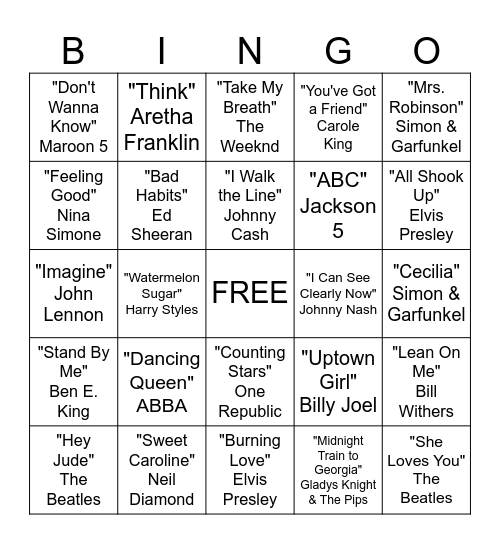 | B | I | N | G | O |
|---|---|---|---|---|
| "Don't Wanna Know" Maroon 5 | "Think" Aretha Franklin | "Take My Breath" The Weeknd | "You've Got a Friend" Carole King | "Mrs. Robinson" Simon & Garfunkel |
| "Feeling Good" Nina Simone | "Bad Habits" Ed Sheeran | "I Walk the Line" Johnny Cash | "ABC" Jackson 5 | "All Shook Up" Elvis Presley |
| "Imagine" John Lennon | "Watermelon Sugar" Harry Styles | FREE | "I Can See Clearly Now" Johnny Nash | "Cecilia" Simon & Garfunkel |
| "Stand By Me" Ben E. King | "Dancing Queen" ABBA | "Counting Stars" One Republic | "Uptown Girl" Billy Joel | "Lean On Me" Bill Withers |
| "Hey Jude" The Beatles | "Sweet Caroline" Neil Diamond | "Burning Love" Elvis Presley | "Midnight Train to Georgia" Gladys Knight & The Pips | "She Loves You" The Beatles |